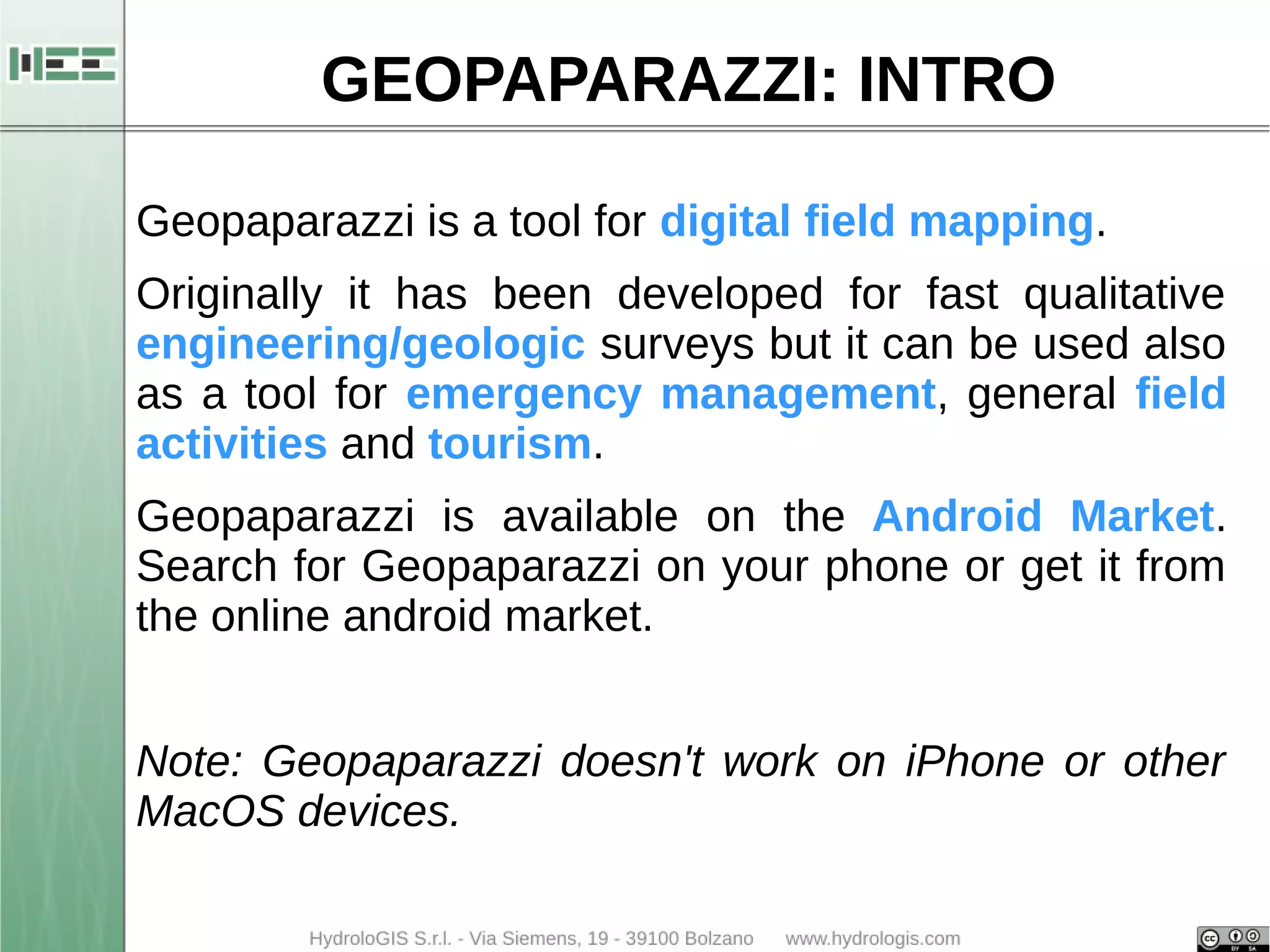 GEOPAPARAZZI: INTRO

Geopaparazzi is a tool for digital field mapping.

Originally it has been developed for fast qualitative engineering/geologic surveys but it can be used also as a tool for emergency management, general field activities and tourism.

Geopaparazzi is available on the Android Market. Search for Geopaparazzi on your phone or get it from the online android market.

Note: Geopaparazzi doesn't work on iPhone or other MacOS devices.

HydroloGIS S.r.l. - Via Siemens, 19 - 39100 Bolzano www.hydrologis.com

cc BY SA